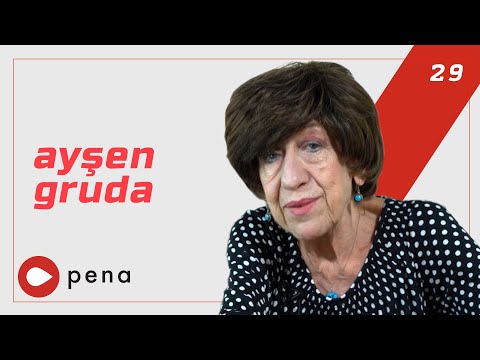 29

ayşen gruda

pena